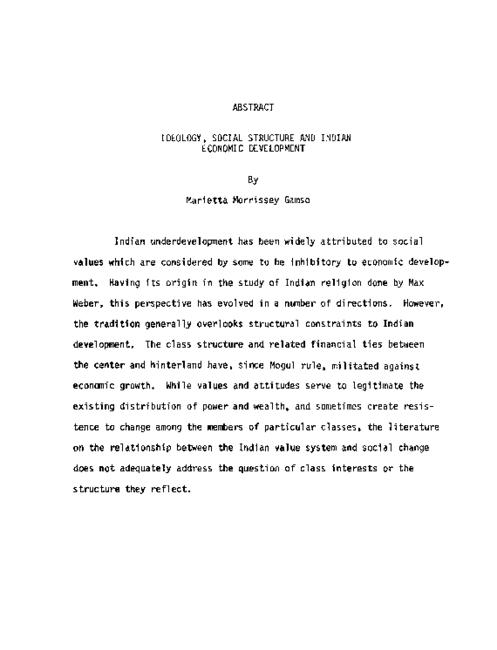 ABSTRACT

IDEOLOGY, SOCIAL STRUCTURE AND INDIAN ECONOMIC DEVELOPMENT

By

Marietta Morrissey Gamso

Indian underdevelopment has been widely attributed to social values which are considered by some to be inhibitory to economic development. Having its origin in the study of Indian religion done by Max Weber, this perspective has evolved in a number of directions. However, the tradition generally overlooks structural constraints to Indian development. The class structure and related financial ties between the center and hinterland have, since Mogul rule, militated against economic growth. While values and attitudes serve to legitimate the existing distribution of power and wealth, and sometimes create resistence to change among the members of particular classes, the literature on the relationship between the Indian value system and social change does not adequately address the question of class interests or the structure they reflect.